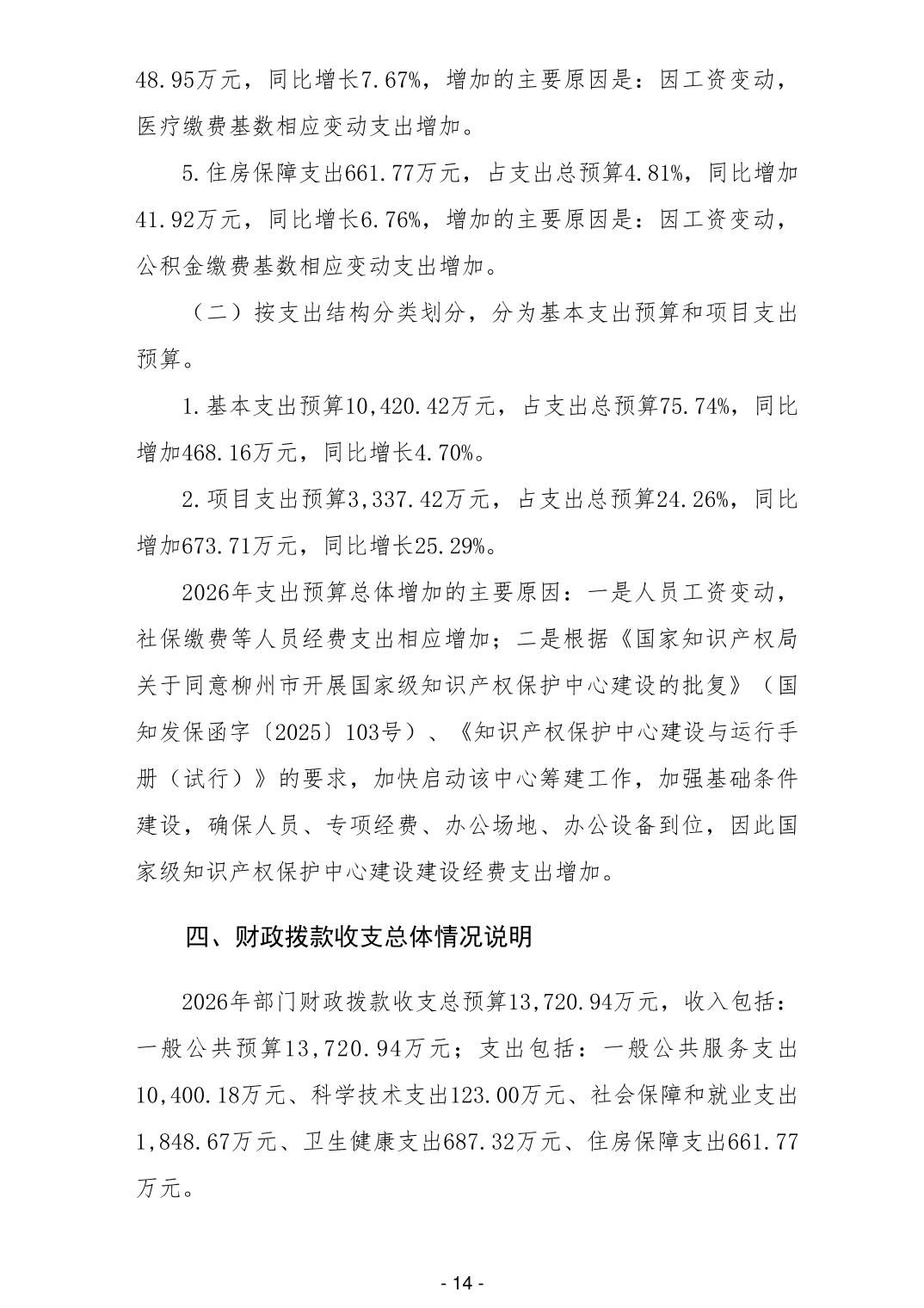 48.95万元，同比增长7.67%，增加的主要原因是：因工资变动，医疗缴费基数相应变动支出增加。

5.住房保障支出661.77万元，占支出总预算4.81%，同比增加41.92万元，同比增长6.76%，增加的主要原因是：因工资变动，公积金缴费基数相应变动支出增加。

（二）按支出结构分类划分，分为基本支出预算和项目支出预算。

1.基本支出预算10,420.42万元，占支出总预算75.74%，同比增加468.16万元，同比增长4.70%。

2.项目支出预算3,337.42万元，占支出总预算24.26%，同比增加673.71万元，同比增长25.29%。

2026年支出预算总体增加的主要原因：一是人员工资变动，社保缴费等人员经费支出相应增加；二是根据《国家知识产权局关于同意柳州市开展国家级知识产权保护中心建设的批复》（国知发保函字〔2025〕103号）、《知识产权保护中心建设与运行手册（试行）》的要求，加快启动该中心筹建工作，加强基础条件建设，确保人员、专项经费、办公场地、办公设备到位，因此国家级知识产权保护中心建设建设经费支出增加。

四、财政拨款收支总体情况说明

2026年部门财政拨款收支总预算13,720.94万元，收入包括：一般公共预算13,720.94万元；支出包括：一般公共服务支出10,400.18万元、科学技术支出123.00万元、社会保障和就业支出1,848.67万元、卫生健康支出687.32万元、住房保障支出661.77万元。

- 14 -